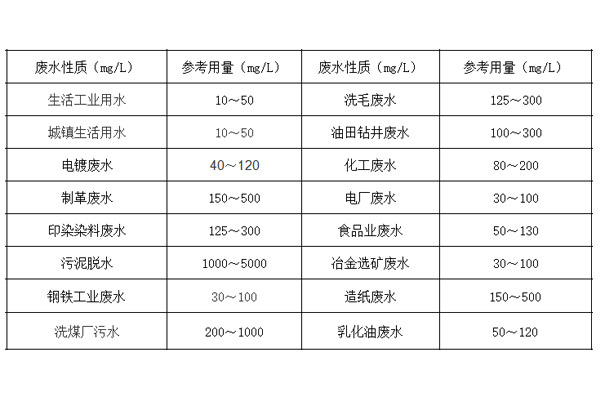 | 废水性质（mg/L） | 参考用量（mg/L） | 废水性质（mg/L） | 参考用量（mg/L） |
|---|---|---|---|
| 生活工业用水 | 10～50 | 洗毛废水 | 125～300 |
| 城镇生活用水 | 10～50 | 油田钻井废水 | 100～300 |
| 电镀废水 | 40～120 | 化工废水 | 80～200 |
| 制革废水 | 150～500 | 电厂废水 | 30～100 |
| 印染染料废水 | 125～300 | 食品业废水 | 50～130 |
| 污泥脱水 | 1000～5000 | 冶金选矿废水 | 30～100 |
| 钢铁工业废水 | 30～100 | 造纸废水 | 150～500 |
| 洗煤厂污水 | 200～1000 | 乳化油废水 | 50～120 |